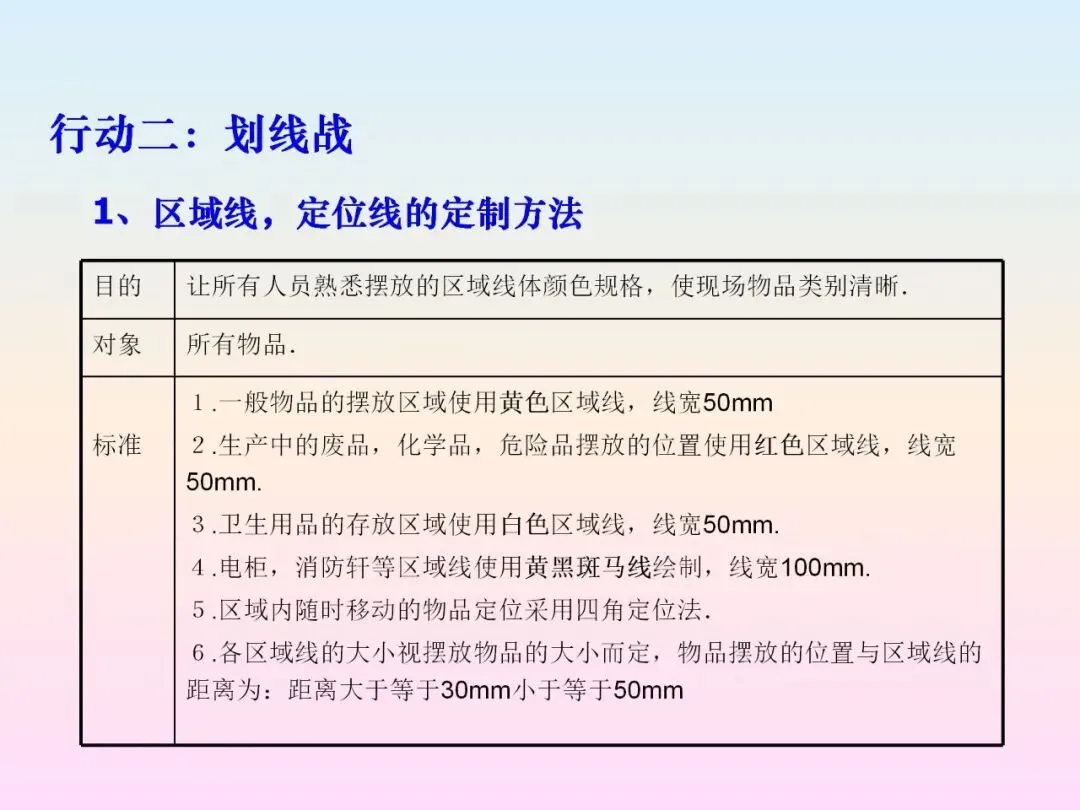 行动二：划线战

1、区域线，定位线的定制方法

| 目的 | 让所有人员熟悉摆放的区域线体颜色规格，使现场物品类别清晰. |
|---|---|
| 对象 | 所有物品. |
| 标准 | 1.一般物品的摆放区域使用黄色区域线，线宽50mm<br>2.生产中的废品，化学品，危险品摆放的位置使用红色区域线，线宽50mm.<br>3.卫生用品的存放区域使用白色区域线，线宽50mm.<br>4.电柜，消防轩等区域线使用黄黑斑马线绘制，线宽100mm.<br>5.区域内随时移动的物品定位采用四角定位法.<br>6.各区域线的大小视摆放物品的大小而定，物品摆放的位置与区域线的距离为：距离大于等于30mm小于等于50mm |